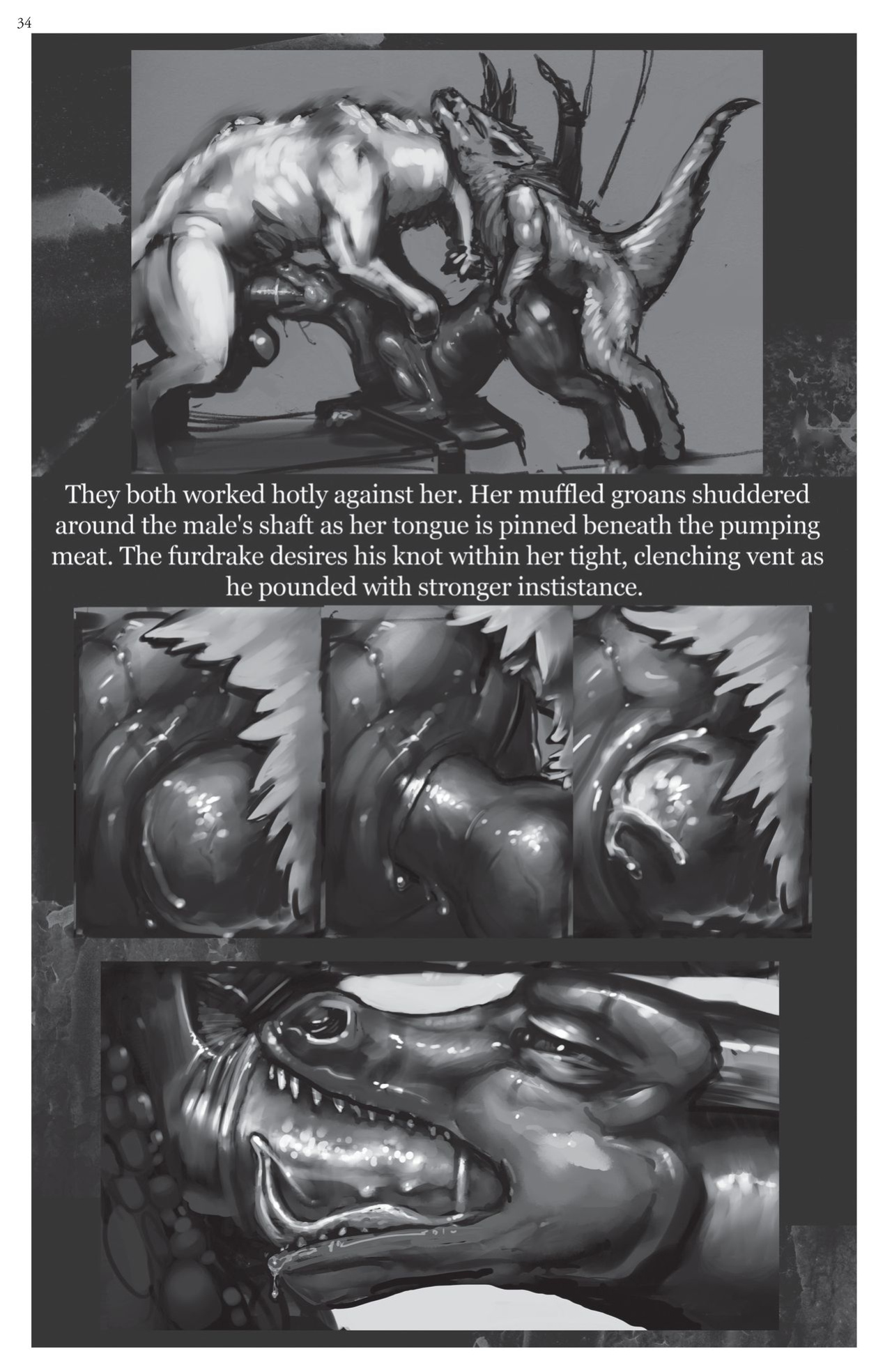 34

They both worked hotly against her. Her muffled groans shuddered around the male's shaft as her tongue is pinned beneath the pumping meat. The furdrake desires his knot within her tight, clenching vent as he pounded with stronger instistance.